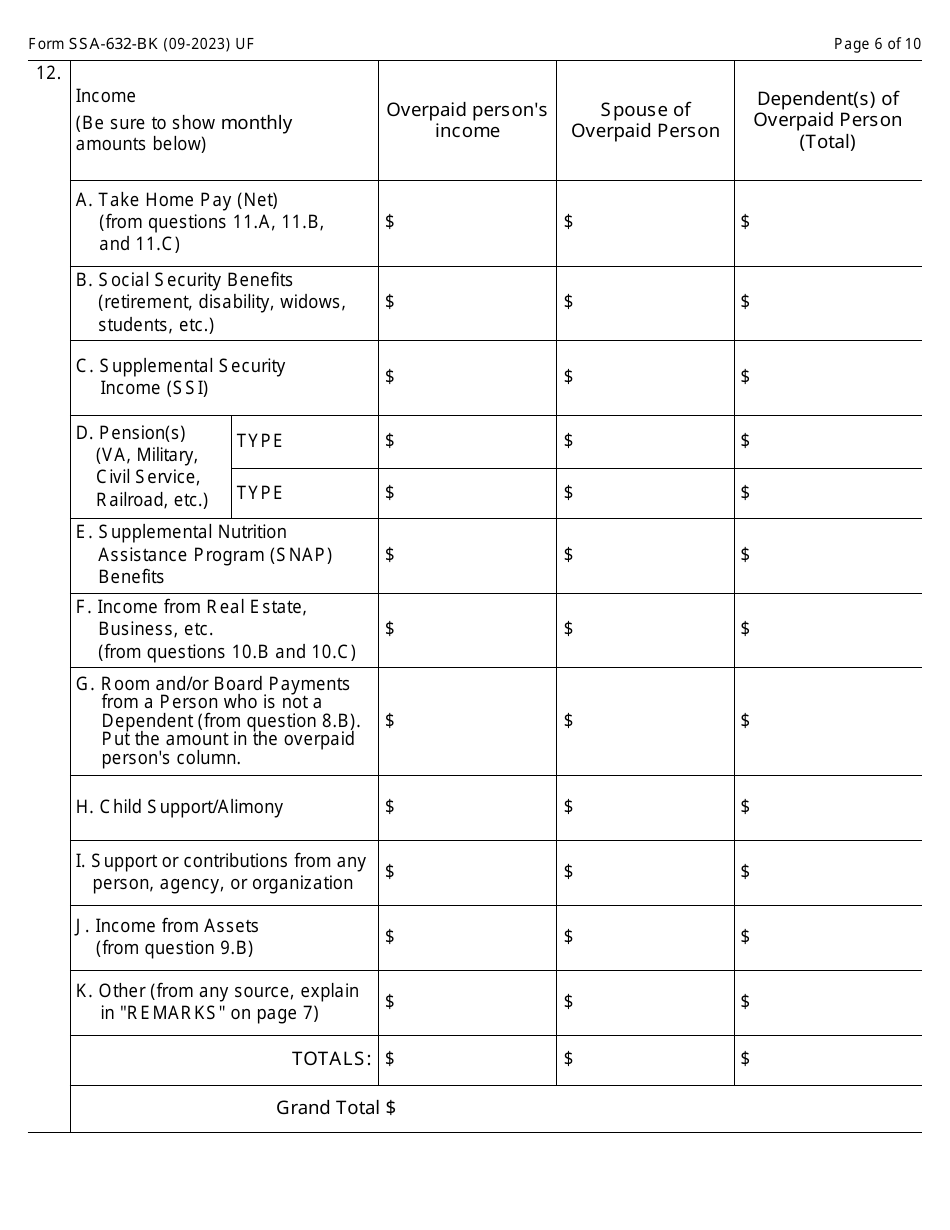 Form SSA-632-BK (09-2023) UF

Page 6 of 10

12.

| Income (Be sure to show monthly amounts below) | | Overpaid person's income | Spouse of Overpaid Person | Dependent(s) of Overpaid Person (Total) |
|---|---|---|---|---|
| A. Take Home Pay (Net) (from questions 11.A, 11.B, and 11.C) | | $ | $ | $ |
| B. Social Security Benefits (retirement, disability, widows, students, etc.) | | $ | $ | $ |
| C. Supplemental Security Income (SSI) | | $ | $ | $ |
| D. Pension(s) (VA, Military, Civil Service, Railroad, etc.) | TYPE | $ | $ | $ |
| | TYPE | $ | $ | $ |
| E. Supplemental Nutrition Assistance Program (SNAP) Benefits | | $ | $ | $ |
| F. Income from Real Estate, Business, etc. (from questions 10.B and 10.C) | | $ | $ | $ |
| G. Room and/or Board Payments from a Person who is not a Dependent (from question 8.B). Put the amount in the overpaid person's column. | | $ | $ | $ |
| H. Child Support/Alimony | | $ | $ | $ |
| I. Support or contributions from any person, agency, or organization | | $ | $ | $ |
| J. Income from Assets (from question 9.B) | | $ | $ | $ |
| K. Other (from any source, explain in "REMARKS" on page 7) | | $ | $ | $ |
| TOTALS: | | $ | $ | $ |
| Grand Total $ | | | | |